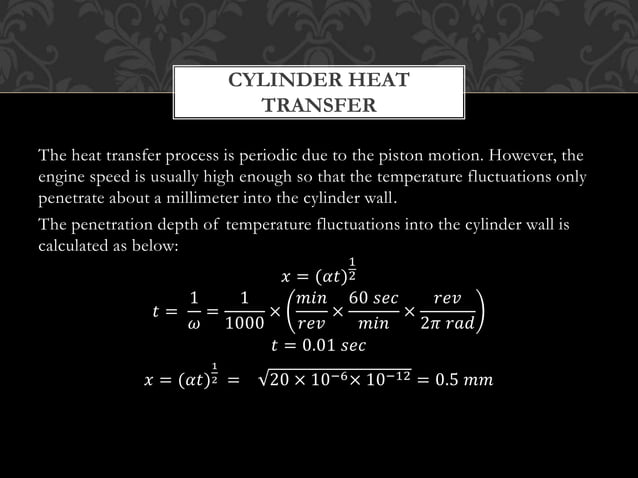 CYLINDER HEAT TRANSFER

The heat transfer process is periodic due to the piston motion. However, the engine speed is usually high enough so that the temperature fluctuations only penetrate about a millimeter into the cylinder wall.

The penetration depth of temperature fluctuations into the cylinder wall is calculated as below:

$x = (\alpha t)^{\frac{1}{2}}$

$t = \frac{1}{\omega} = \frac{1}{1000} \times \left(\frac{min}{rev} \times \frac{60\ sec}{min} \times \frac{rev}{2\pi\ rad}\right)$

$t = 0.01\ sec$

$x = (\alpha t)^{\frac{1}{2}} = \sqrt{20 \times 10^{-6} \times 10^{-12}} = 0.5\ mm$